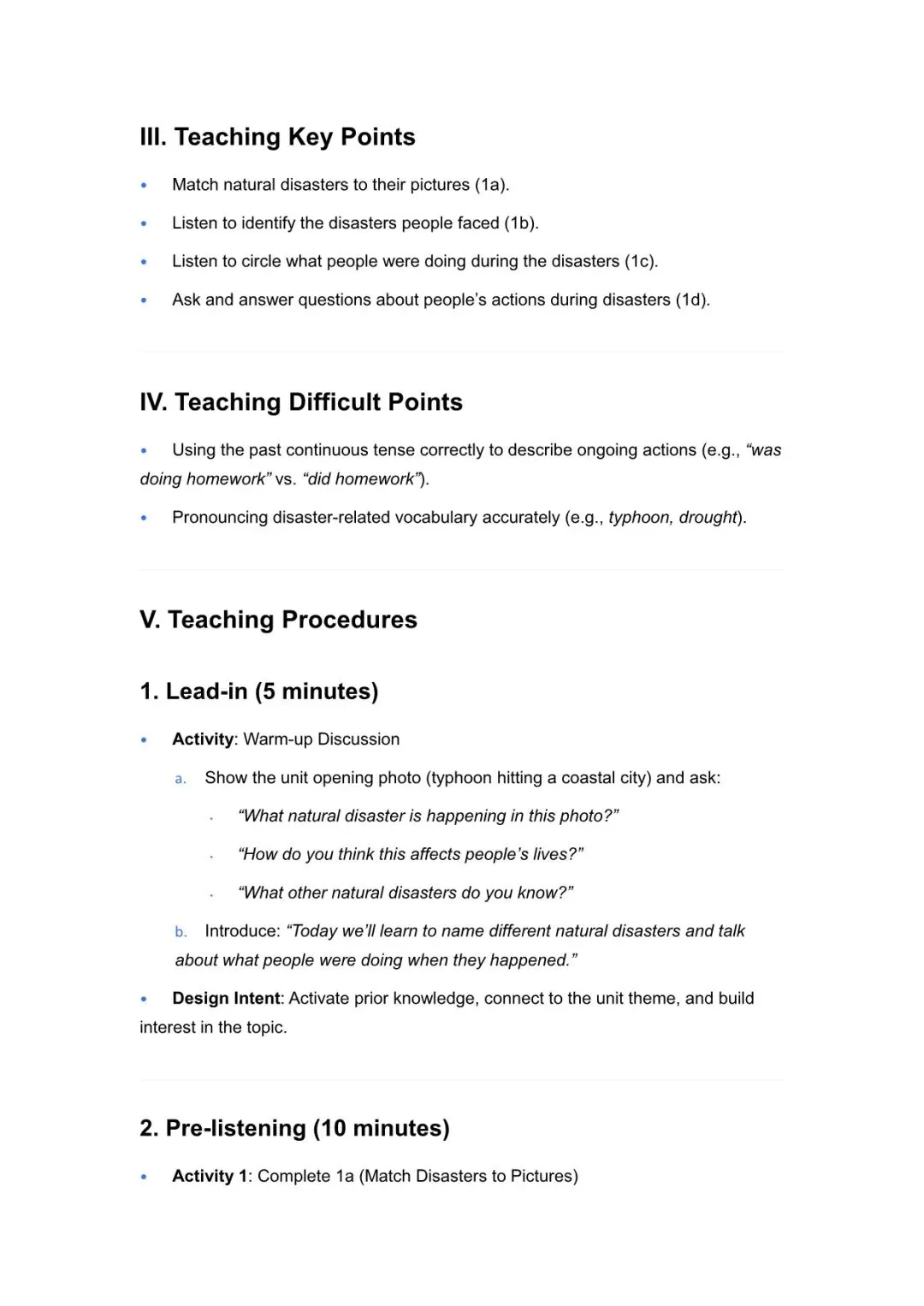 III. Teaching Key Points

• Match natural disasters to their pictures (1a).
• Listen to identify the disasters people faced (1b).
• Listen to circle what people were doing during the disasters (1c).
• Ask and answer questions about people's actions during disasters (1d).

IV. Teaching Difficult Points

• Using the past continuous tense correctly to describe ongoing actions (e.g., "was doing homework" vs. "did homework").
• Pronouncing disaster-related vocabulary accurately (e.g., typhoon, drought).

V. Teaching Procedures

1. Lead-in (5 minutes)

• Activity: Warm-up Discussion
a. Show the unit opening photo (typhoon hitting a coastal city) and ask:
• "What natural disaster is happening in this photo?"
• "How do you think this affects people's lives?"
• "What other natural disasters do you know?"
b. Introduce: "Today we'll learn to name different natural disasters and talk about what people were doing when they happened."
• Design Intent: Activate prior knowledge, connect to the unit theme, and build interest in the topic.

2. Pre-listening (10 minutes)

• Activity 1: Complete 1a (Match Disasters to Pictures)